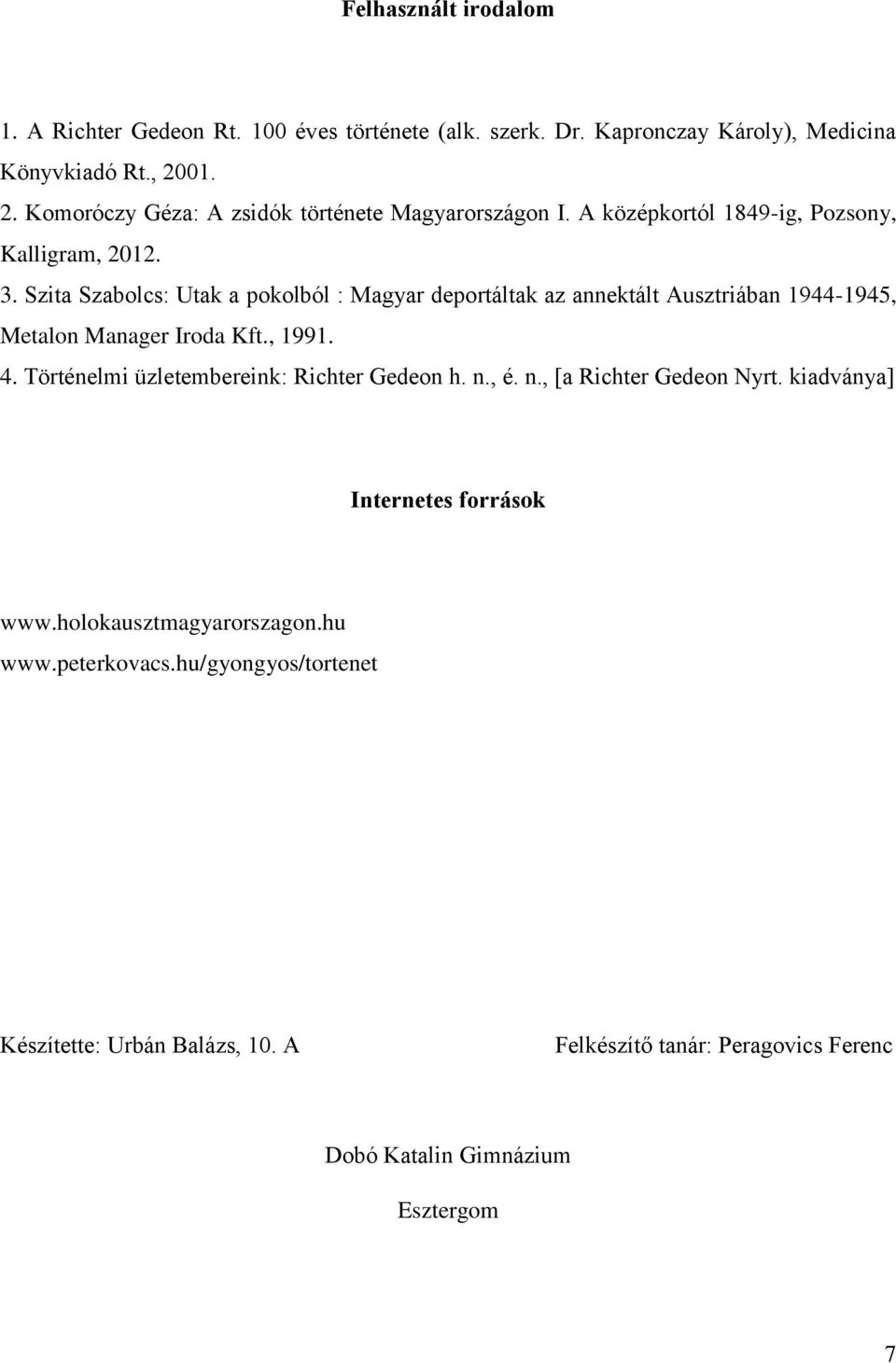 Felhasznált irodalom

1. A Richter Gedeon Rt. 100 éves története (alk. szerk. Dr. Kapronczay Károly), Medicina Könyvkiadó Rt., 2001.
2. Komoróczy Géza: A zsidók története Magyarországon I. A középkortól 1849-ig, Pozsony, Kalligram, 2012.
3. Szita Szabolcs: Utak a pokolból : Magyar deportáltak az annektált Ausztriában 1944-1945, Metalon Manager Iroda Kft., 1991.
4. Történelmi üzletembereink: Richter Gedeon h. n., é. n., [a Richter Gedeon Nyrt. kiadványa]

Internetes források

www.holokausztmagyarorszagon.hu
www.peterkovacs.hu/gyongyos/tortenet

Készítette: Urbán Balázs, 10. A

Felkészítő tanár: Peragovics Ferenc

Dobó Katalin Gimnázium

Esztergom

7